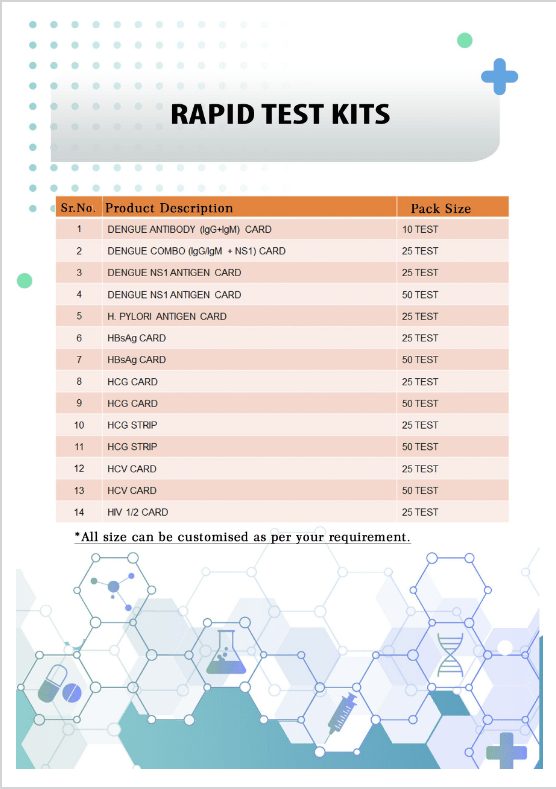 RAPID TEST KITS

| Sr.No. | Product Description | Pack Size |
|---|---|---|
| 1 | DENGUE ANTIBODY (IgG+IgM) CARD | 10 TEST |
| 2 | DENGUE COMBO (IgG/IgM + NS1) CARD | 25 TEST |
| 3 | DENGUE NS1 ANTIGEN CARD | 25 TEST |
| 4 | DENGUE NS1 ANTIGEN CARD | 50 TEST |
| 5 | H. PYLORI ANTIGEN CARD | 25 TEST |
| 6 | HBsAg CARD | 25 TEST |
| 7 | HBsAg CARD | 50 TEST |
| 8 | HCG CARD | 25 TEST |
| 9 | HCG CARD | 50 TEST |
| 10 | HCG STRIP | 25 TEST |
| 11 | HCG STRIP | 50 TEST |
| 12 | HCV CARD | 25 TEST |
| 13 | HCV CARD | 50 TEST |
| 14 | HIV 1/2 CARD | 25 TEST |

*All size can be customised as per your requirement.